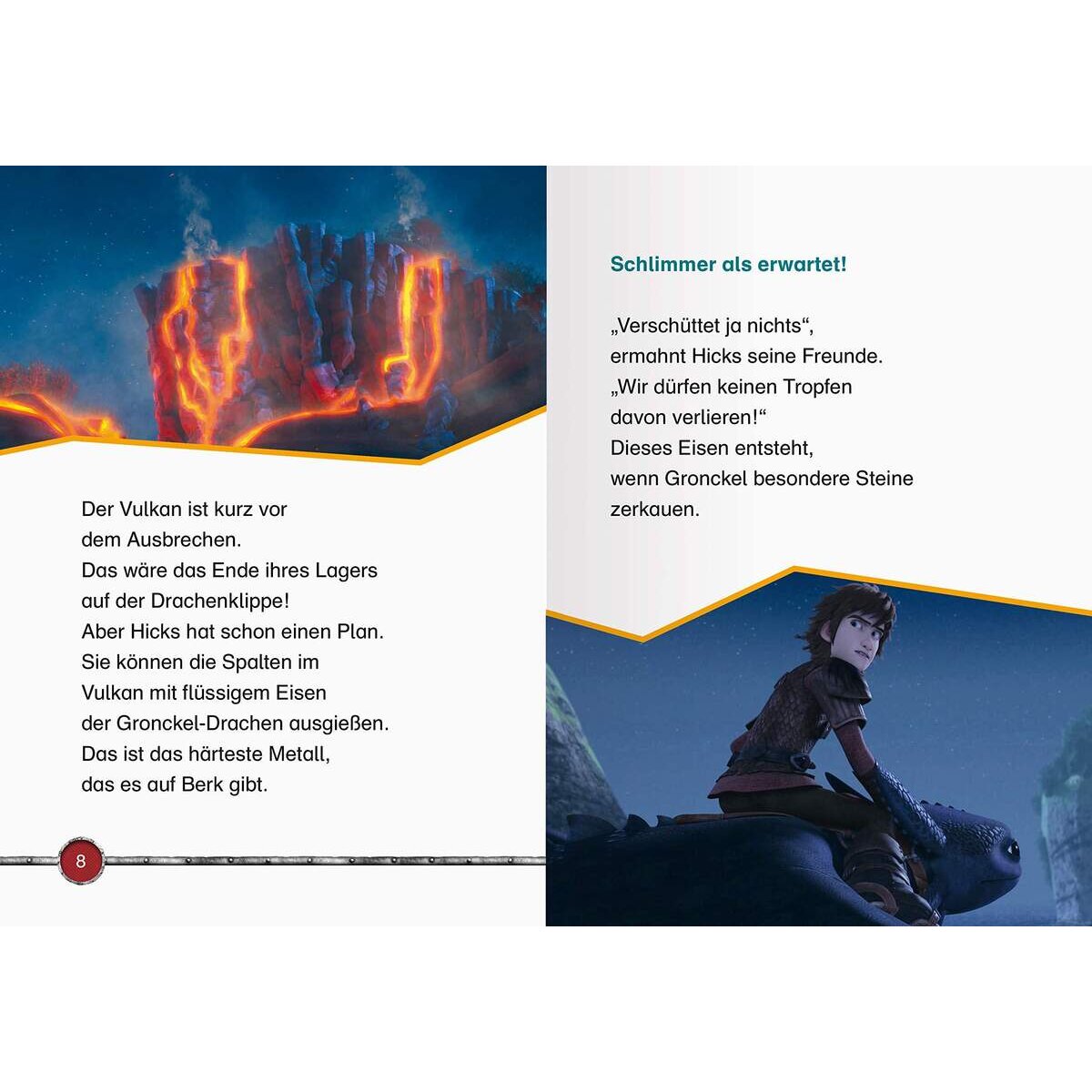 Der Vulkan ist kurz vor dem Ausbrechen.
Das wäre das Ende ihres Lagers auf der Drachenklippe!
Aber Hicks hat schon einen Plan.
Sie können die Spalten im Vulkan mit flüssigem Eisen der Gronckel-Drachen ausgießen.
Das ist das härteste Metall, das es auf Berk gibt.

8

Schlimmer als erwartet!

„Verschüttet ja nichts“, ermahnt Hicks seine Freunde.
„Wir dürfen keinen Tropfen davon verlieren!“
Dieses Eisen entsteht, wenn Gronckel besondere Steine zerkauen.